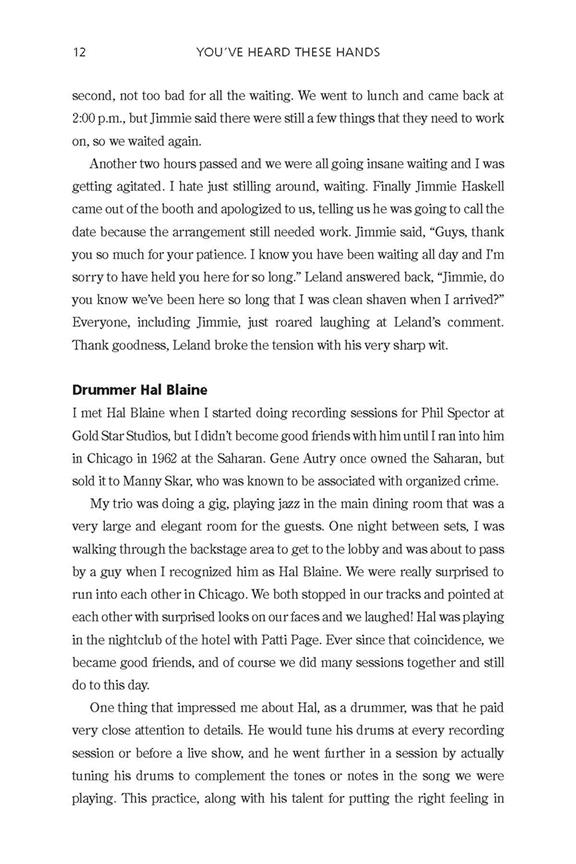 12 YOU'VE HEARD THESE HANDS

second, not too bad for all the waiting. We went to lunch and came back at 2:00 p.m., but Jimmie said there were still a few things that they need to work on, so we waited again.

Another two hours passed and we were all going insane waiting and I was getting agitated. I hate just stilling around, waiting. Finally Jimmie Haskell came out of the booth and apologized to us, telling us he was going to call the date because the arrangement still needed work. Jimmie said, "Guys, thank you so much for your patience. I know you have been waiting all day and I'm sorry to have held you here for so long." Leland answered back, "Jimmie, do you know we've been here so long that I was clean shaven when I arrived?" Everyone, including Jimmie, just roared laughing at Leland's comment. Thank goodness, Leland broke the tension with his very sharp wit.

Drummer Hal Blaine

I met Hal Blaine when I started doing recording sessions for Phil Spector at Gold Star Studios, but I didn't become good friends with him until I ran into him in Chicago in 1962 at the Saharan. Gene Autry once owned the Saharan, but sold it to Manny Skar, who was known to be associated with organized crime.

My trio was doing a gig, playing jazz in the main dining room that was a very large and elegant room for the guests. One night between sets, I was walking through the backstage area to get to the lobby and was about to pass by a guy when I recognized him as Hal Blaine. We were really surprised to run into each other in Chicago. We both stopped in our tracks and pointed at each other with surprised looks on our faces and we laughed! Hal was playing in the nightclub of the hotel with Patti Page. Ever since that coincidence, we became good friends, and of course we did many sessions together and still do to this day.

One thing that impressed me about Hal, as a drummer, was that he paid very close attention to details. He would tune his drums at every recording session or before a live show, and he went further in a session by actually tuning his drums to complement the tones or notes in the song we were playing. This practice, along with his talent for putting the right feeling in